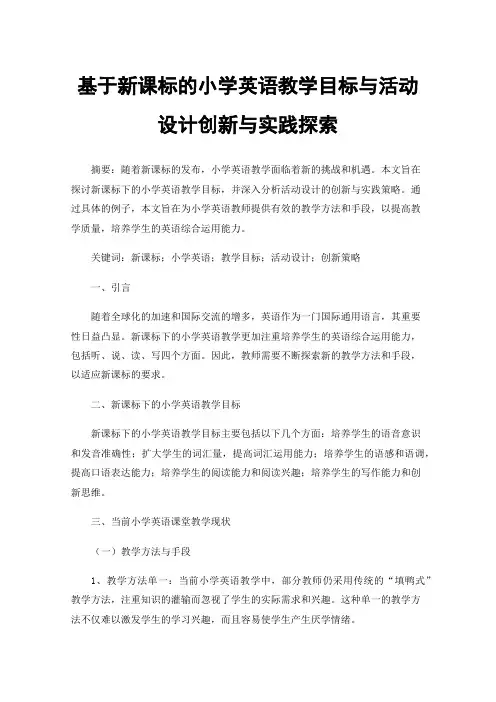 基于新课标的小学英语教学目标与活动设计创新与实践探索

摘要：随着新课标的发布，小学英语教学面临着新的挑战和机遇。本文旨在探讨新课标下的小学英语教学目标，并深入分析活动设计的创新与实践策略。通过具体的例子，本文旨在为小学英语教师提供有效的教学方法和手段，以提高教学质量，培养学生的英语综合运用能力。

关键词：新课标；小学英语；教学目标；活动设计；创新策略

一、引言

随着全球化的加速和国际交流的增多，英语作为一门国际通用语言，其重要性日益凸显。新课标下的小学英语教学更加注重培养学生的英语综合运用能力，包括听、说、读、写四个方面。因此，教师需要不断探索新的教学方法和手段，以适应新课标的要求。

二、新课标下的小学英语教学目标

新课标下的小学英语教学目标主要包括以下几个方面：培养学生的语音意识和发音准确性；扩大学生的词汇量，提高词汇运用能力；培养学生的语感和语调，提高口语表达能力；培养学生的阅读能力和阅读兴趣；培养学生的写作能力和创新思维。

三、当前小学英语课堂教学现状

（一）教学方法与手段

1、教学方法单一：当前小学英语教学中，部分教师仍采用传统的“填鸭式”教学方法，注重知识的灌输而忽视了学生的实际需求和兴趣。这种单一的教学方法不仅难以激发学生的学习兴趣，而且容易使学生产生厌学情绪。